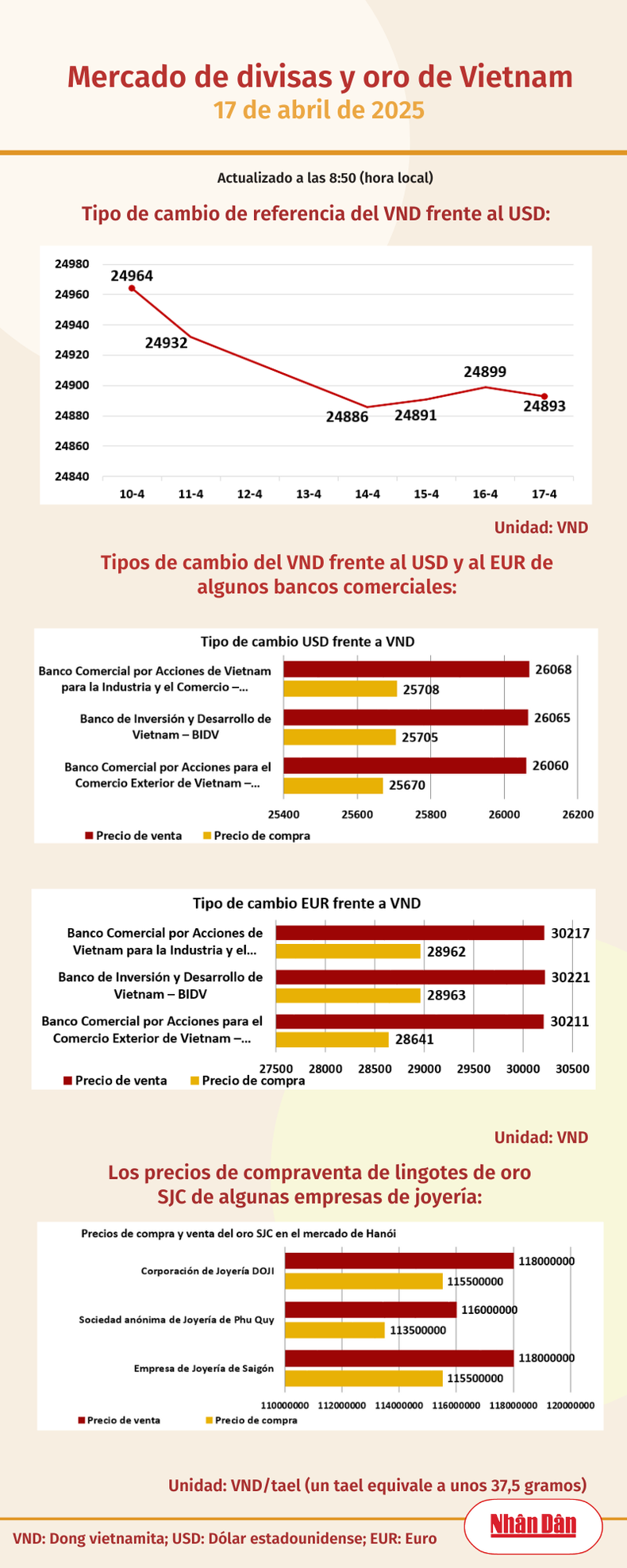 Mercado de divisas y oro de Vietnam
17 de abril de 2025

Actualizado a las 8:50 (hora local)

Tipo de cambio de referencia del VND frente al USD:

24980
24960
24940
24920
24900
24880
24860
24840

24964
24932
24886
24891
24899
24893

10-4 11-4 12-4 13-4 14-4 15-4 16-4 17-4

Unidad: VND

Tipos de cambio del VND frente al USD y al EUR de algunos bancos comerciales:

Tipo de cambio USD frente a VND

Banco Comercial por Acciones de Vietnam para la Industria y el Comercio –...
26068
25708
Banco de Inversión y Desarrollo de Vietnam – BIDV
26065
25705
Banco Comercial por Acciones para el Comercio Exterior de Vietnam –...
26060
25670

25400 25600 25800 26000 26200

Precio de venta Precio de compra

Tipo de cambio EUR frente a VND

Banco Comercial por Acciones de Vietnam para la Industria y el...
30217
28962
Banco de Inversión y Desarrollo de Vietnam – BIDV
30221
28963
Banco Comercial por Acciones para el Comercio Exterior de Vietnam –...
30211
28641

27500 28000 28500 29000 29500 30000 30500

Precio de venta Precio de compra

Unidad: VND

Los precios de compraventa de lingotes de oro SJC de algunas empresas de joyería:

Precios de compra y venta del oro SJC en el mercado de Hanói

Corporación de Joyería DOJI
118000000
115500000
Sociedad anónima de Joyería de Phu Quy
116000000
113500000
Empresa de Joyería de Saigón
118000000
115500000

110000000 112000000 114000000 116000000 118000000 120000000

Precio de venta Precio de compra

Unidad: VND/tael (un tael equivale a unos 37,5 gramos)

VND: Dong vietnamita; USD: Dólar estadounidense; EUR: Euro

Nhân Dân